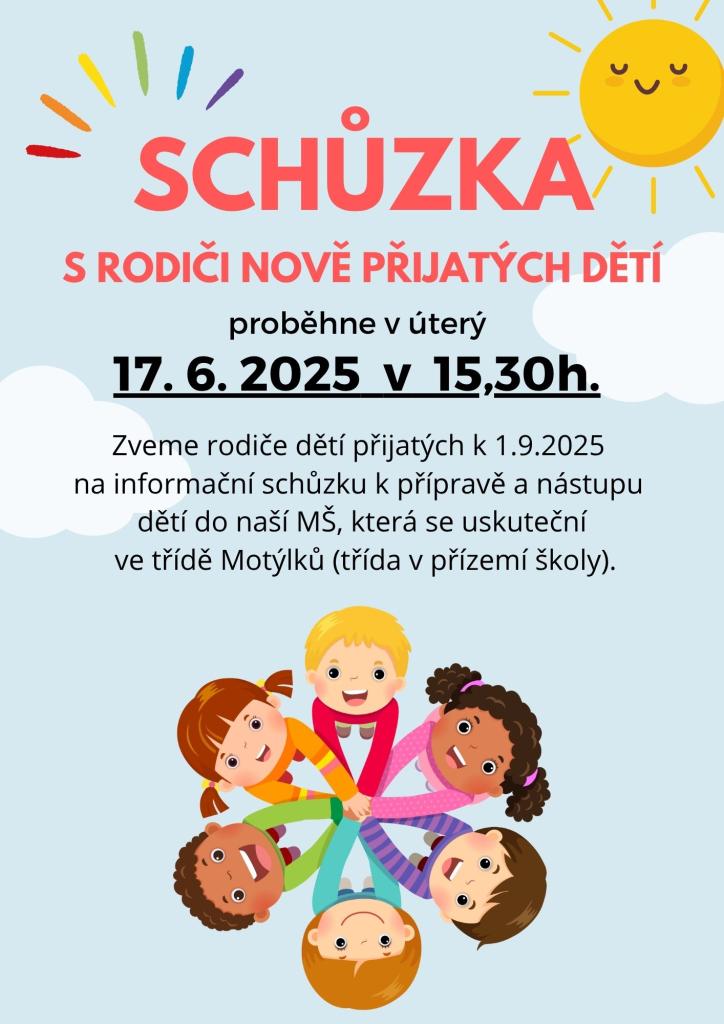 SCHŮZKA

S RODIČI NOVĚ PŘIJATÝCH DĚTÍ

proběhne v úterý

17. 6. 2025 v 15,30h.

Zveme rodiče dětí přijatých k 1.9.2025 na informační schůzku k přípravě a nástupu dětí do naší MŠ, která se uskuteční ve třídě Motýlků (třída v přízemí školy).